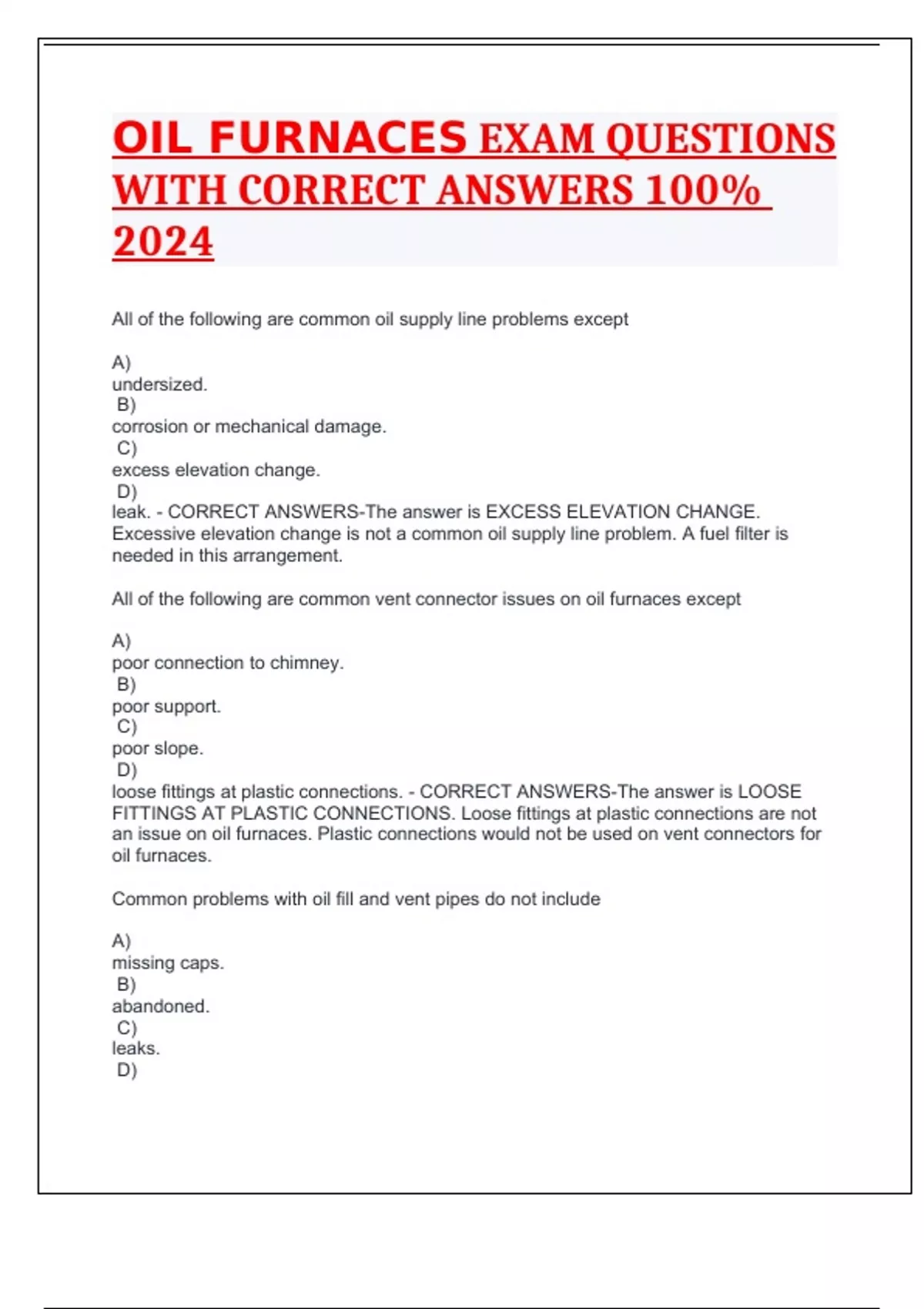 OIL FURNACES EXAM QUESTIONS WITH CORRECT ANSWERS 100% 2024

All of the following are common oil supply line problems except

A)
undersized.
B)
corrosion or mechanical damage.
C)
excess elevation change.
D)
leak. - CORRECT ANSWERS-The answer is EXCESS ELEVATION CHANGE. Excessive elevation change is not a common oil supply line problem. A fuel filter is needed in this arrangement.

All of the following are common vent connector issues on oil furnaces except

A)
poor connection to chimney.
B)
poor support.
C)
poor slope.
D)
loose fittings at plastic connections. - CORRECT ANSWERS-The answer is LOOSE FITTINGS AT PLASTIC CONNECTIONS. Loose fittings at plastic connections are not an issue on oil furnaces. Plastic connections would not be used on vent connectors for oil furnaces.

Common problems with oil fill and vent pipes do not include

A)
missing caps.
B)
abandoned.
C)
leaks.
D)